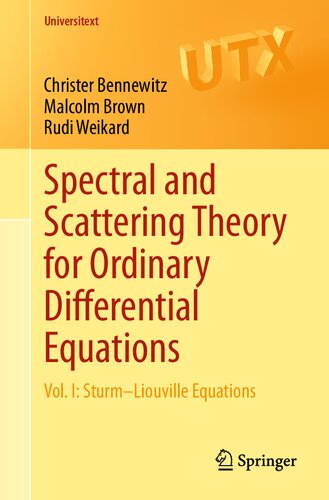 Universitext

UTX

Christer Bennewitz
Malcolm Brown
Rudi Weikard

Spectral and Scattering Theory for Ordinary Differential Equations

Vol. I: Sturm–Liouville Equations

Springer